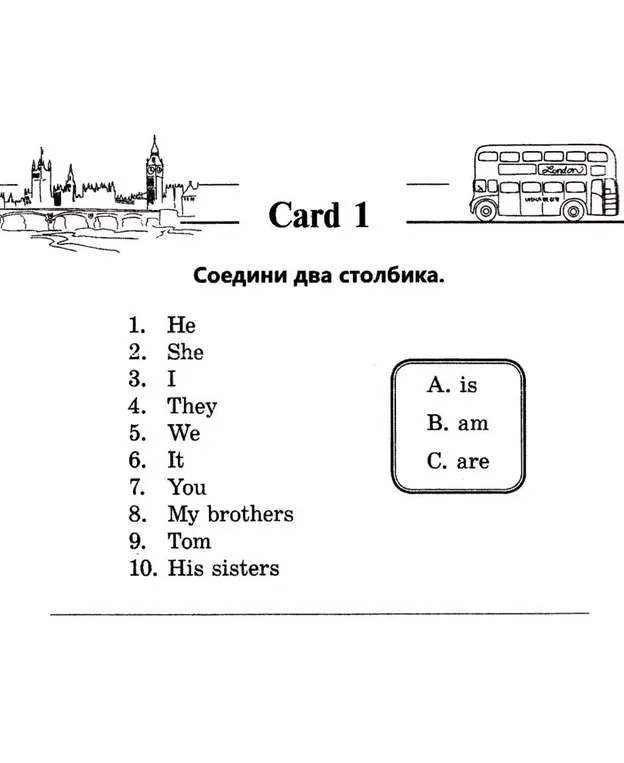 London

Card 1

Соедини два столбика.

1. He
2. She
3. I
4. They
5. We
6. It
7. You
8. My brothers
9. Tom
10. His sisters

A. is
B. am
C. are